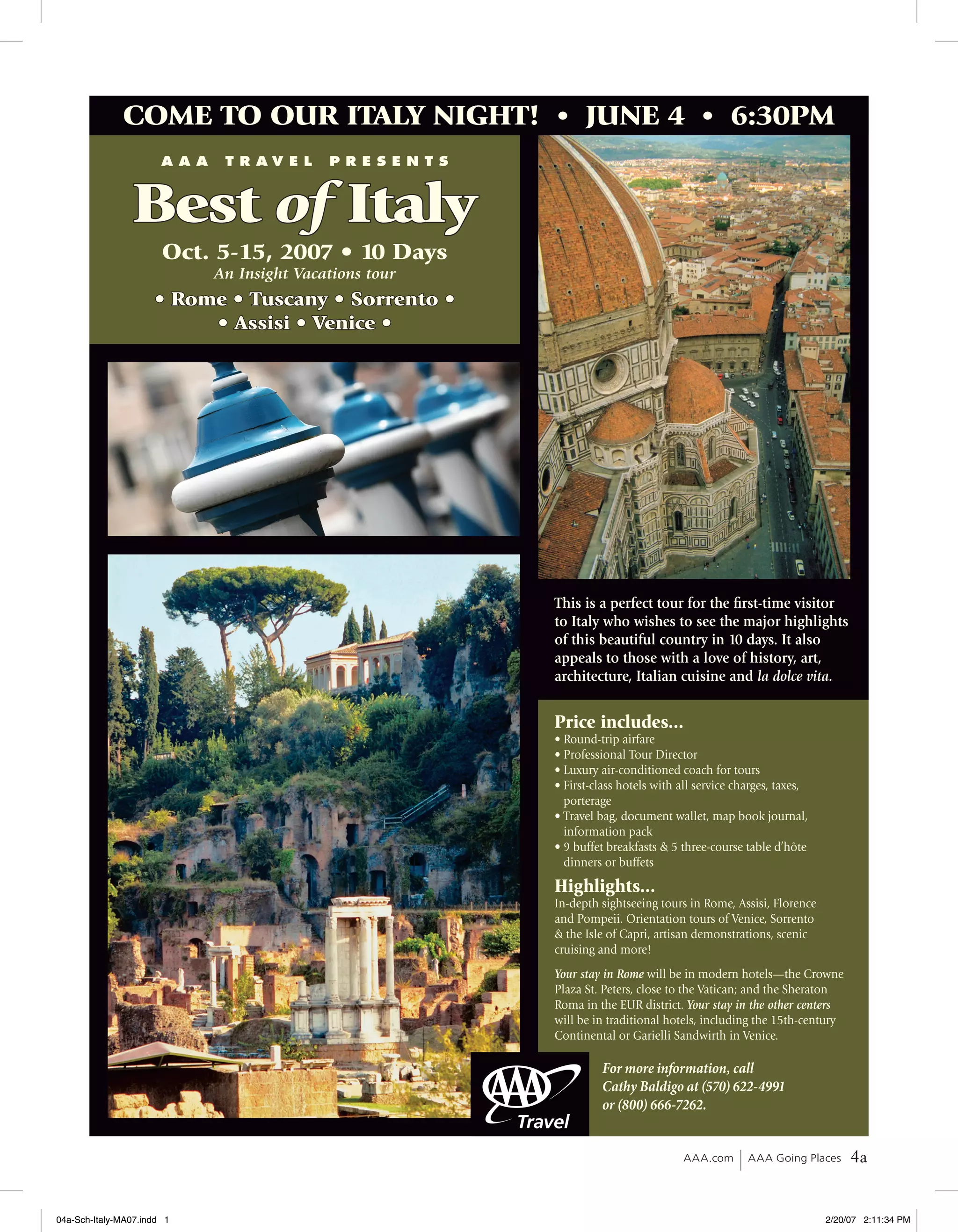 COME TO OUR ITALY NIGHT! • JUNE 4 • 6:30PM

AAA TRAVEL PRESENTS

Best of Italy

Oct. 5-15, 2007 • 10 Days

An Insight Vacations tour

• Rome • Tuscany • Sorrento •
• Assisi • Venice •

This is a perfect tour for the first-time visitor to Italy who wishes to see the major highlights of this beautiful country in 10 days. It also appeals to those with a love of history, art, architecture, Italian cuisine and la dolce vita.

Price includes...
• Round-trip airfare
• Professional Tour Director
• Luxury air-conditioned coach for tours
• First-class hotels with all service charges, taxes, porterage
• Travel bag, document wallet, map book journal, information pack
• 9 buffet breakfasts & 5 three-course table d'hôte dinners or buffets

Highlights...
In-depth sightseeing tours in Rome, Assisi, Florence and Pompeii. Orientation tours of Venice, Sorrento & the Isle of Capri, artisan demonstrations, scenic cruising and more!

Your stay in Rome will be in modern hotels—the Crowne Plaza St. Peters, close to the Vatican; and the Sheraton Roma in the EUR district. Your stay in the other centers will be in traditional hotels, including the 15th-century Continental or Garielli Sandwirth in Venice.

AAA Travel

For more information, call Cathy Baldigo at (570) 622-4991 or (800) 666-7262.

AAA.com | AAA Going Places 4a

04a-Sch-Italy-MA07.indd 1

2/20/07 2:11:34 PM